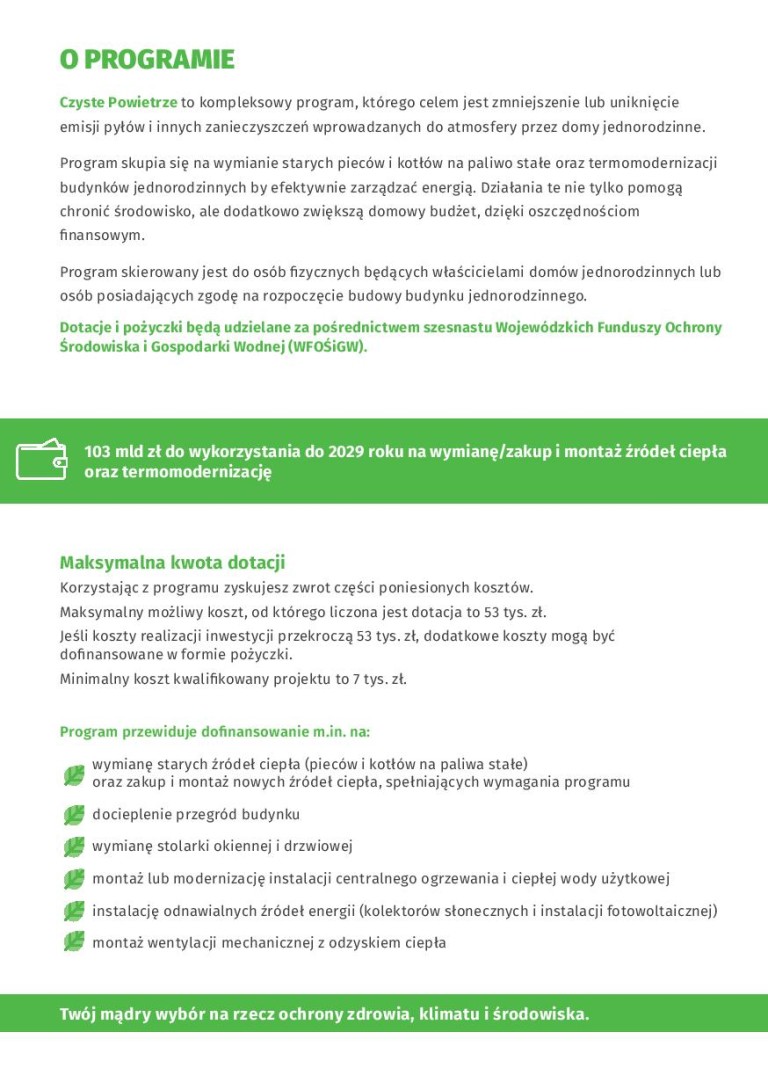 O PROGRAMIE

Czyste Powietrze to kompleksowy program, którego celem jest zmniejszenie lub uniknięcie emisji pyłów i innych zanieczyszczeń wprowadzanych do atmosfery przez domy jednorodzinne.

Program skupia się na wymianie starych pieców i kotłów na paliwo stałe oraz termomodernizacji budynków jednorodzinnych by efektywnie zarządzać energią. Działania te nie tylko pomogą chronić środowisko, ale dodatkowo zwiększą domowy budżet, dzięki oszczędnościom finansowym.

Program skierowany jest do osób fizycznych będących właścicielami domów jednorodzinnych lub osób posiadających zgodę na rozpoczęcie budowy budynku jednorodzinnego.

Dotacje i pożyczki będą udzielane za pośrednictwem szesnastu Wojewódzkich Funduszy Ochrony Środowiska i Gospodarki Wodnej (WFOŚiGW).

103 mld zł do wykorzystania do 2029 roku na wymianę/zakup i montaż źródeł ciepła oraz termomodernizację

Maksymalna kwota dotacji

Korzystając z programu zyskujesz zwrot części poniesionych kosztów.

Maksymalny możliwy koszt, od którego liczona jest dotacja to 53 tys. zł.

Jeśli koszty realizacji inwestycji przekroczą 53 tys. zł, dodatkowe koszty mogą być dofinansowane w formie pożyczki.

Minimalny koszt kwalifikowany projektu to 7 tys. zł.

Program przewiduje dofinansowanie m.in. na:

wymianę starych źródeł ciepła (pieców i kotłów na paliwa stałe) oraz zakup i montaż nowych źródeł ciepła, spełniających wymagania programu

docieplenie przegród budynku

wymianę stolarki okiennej i drzwiowej

montaż lub modernizację instalacji centralnego ogrzewania i ciepłej wody użytkowej

instalację odnawialnych źródeł energii (kolektorów słonecznych i instalacji fotowoltaicznej)

montaż wentylacji mechanicznej z odzyskiem ciepła

Twój mądry wybór na rzecz ochrony zdrowia, klimatu i środowiska.